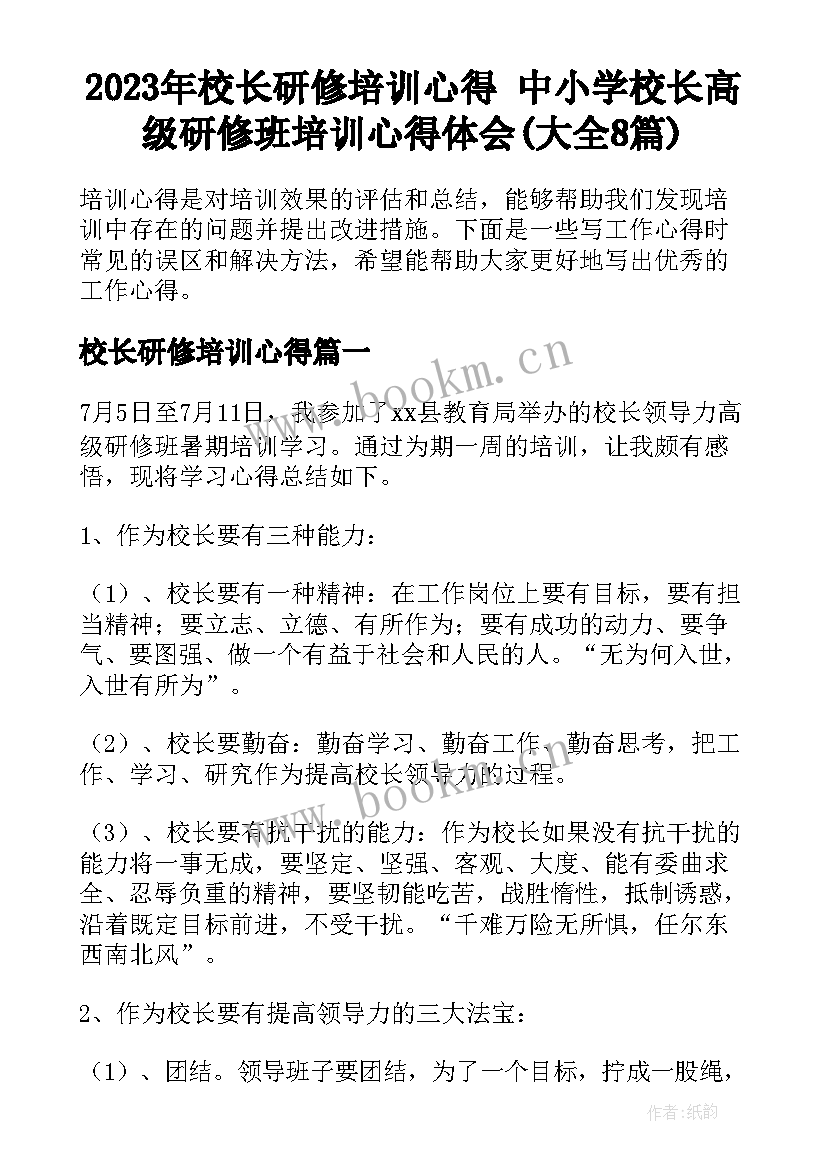 2023年校长研修培训心得 中小学校长高级研修班培训心得体会(大全8篇)

培训心得是对培训效果的评估和总结，能够帮助我们发现培训中存在的问题并提出改进措施。下面是一些写工作心得时常见的误区和解决方法，希望能帮助大家更好地写出优秀的工作心得。

校长研修培训心得篇一

www.bookm.cn

7月5日至7月11日，我参加了xx县教育局举办的校长领导力高级研修班暑期培训学习。通过为期一周的培训，让我颇有感悟，现将学习心得总结如下。

1、作为校长要有三种能力：

（1）、校长要有一种精神：在工作岗位上要有目标，要有担当精神；要立志、立德、有所作为；要有成功的动力、要争气、要图强、做一个有益于社会和人民的人。“无为何入世，入世有所为”。

（2）、校长要勤奋：勤奋学习、勤奋工作、勤奋思考，把工作、学习、研究作为提高校长领导力的过程。

www.bookm.cn

（3）、校长要有抗干扰的能力：作为校长如果没有抗干扰的能力将一事无成，要坚定、坚强、客观、大度、能有委曲求全、忍辱负重的精神，要坚韧能吃苦，战胜惰性，抵制诱惑，沿着既定目标前进，不受干扰。“千难万险无所惧，任尔东西南北风”。

2、作为校长要有提高领导力的三大法宝：

（1）、团结。领导班子要团结，为了一个目标，拧成一股绳，

作者：纸韵